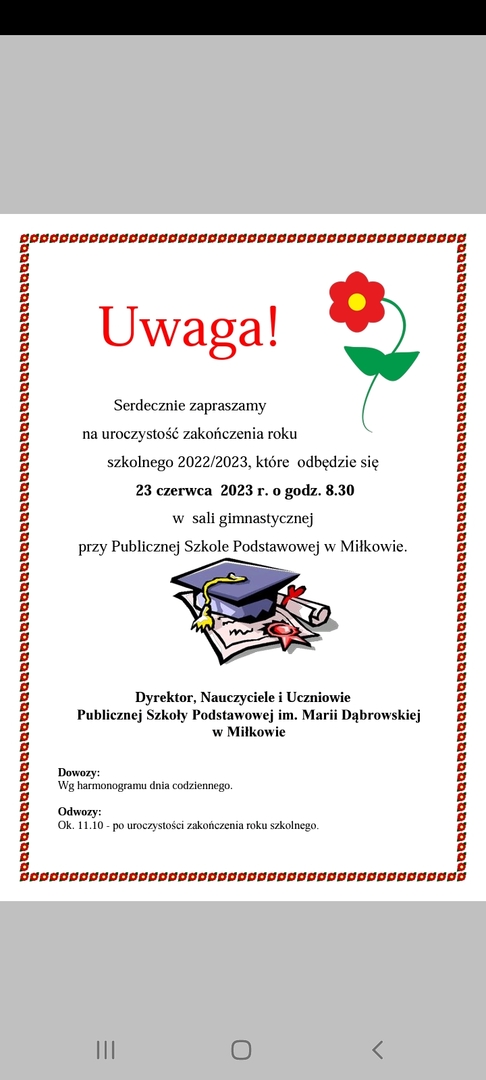 Uwaga!

Serdecznie zapraszamy na uroczystość zakończenia roku szkolnego 2022/2023, które odbędzie się

23 czerwca 2023 r. o godz. 8.30

w sali gimnastycznej przy Publicznej Szkole Podstawowej w Miłkowie.

Dyrektor, Nauczyciele i Uczniowie
Publicznej Szkoły Podstawowej im. Marii Dąbrowskiej
w Miłkowie

Dowozy:
Wg harmonogramu dnia codziennego.

Odwozy:
Ok. 11.10 - po uroczystości zakończenia roku szkolnego.